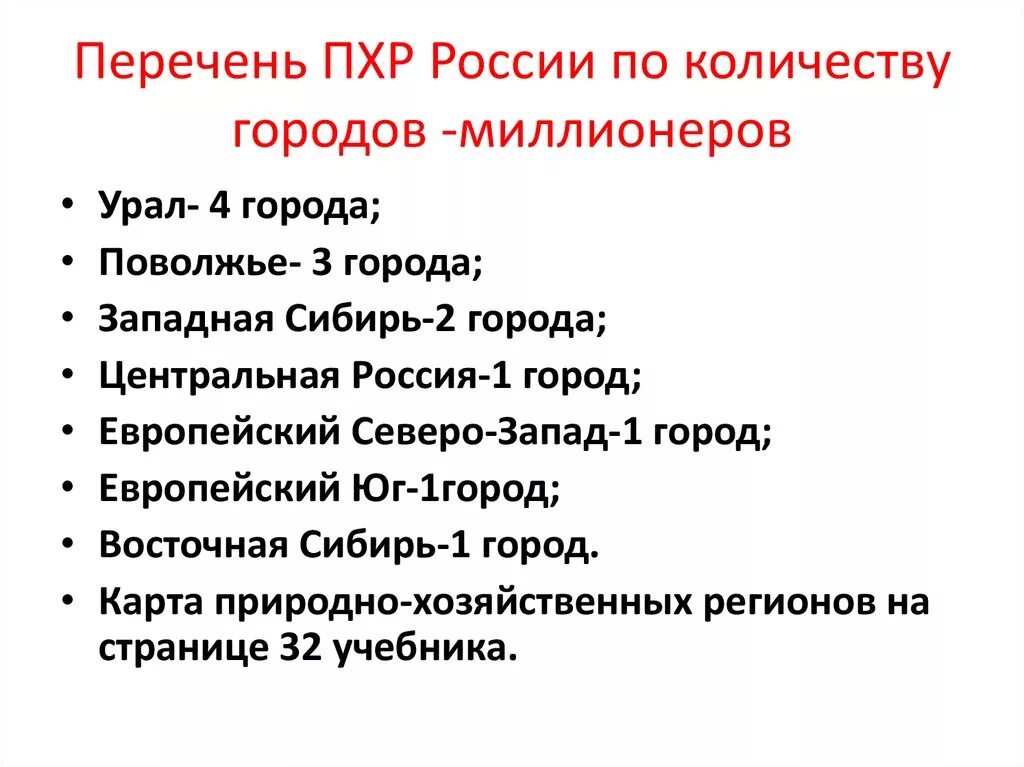 Перечень ПХР России по количеству городов -миллионеров

• Урал- 4 города;
• Поволжье- 3 города;
• Западная Сибирь-2 города;
• Центральная Россия-1 город;
• Европейский Северо-Запад-1 город;
• Европейский Юг-1город;
• Восточная Сибирь-1 город.
• Карта природно-хозяйственных регионов на странице 32 учебника.